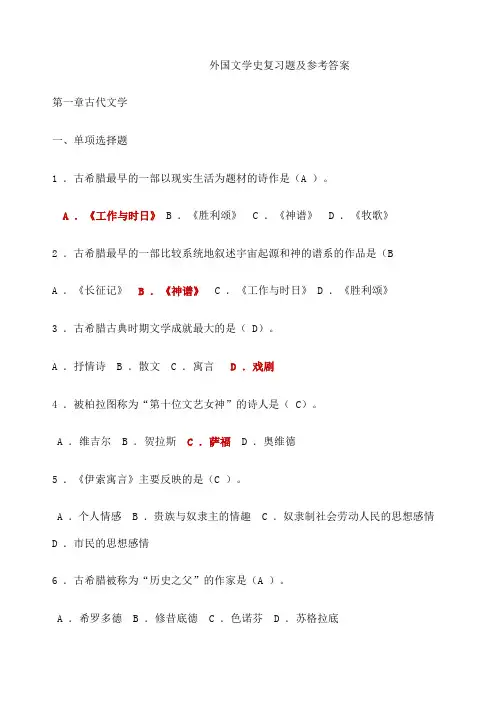 外国文学史复习题及参考答案

第一章古代文学

一、单项选择题

1．古希腊最早的一部以现实生活为题材的诗作是（A ）。

A．《工作与时日》 B．《胜利颂》 C．《神谱》 D．《牧歌》

2．古希腊最早的一部比较系统地叙述宇宙起源和神的谱系的作品是（B

A．《长征记》 B．《神谱》 C．《工作与时日》 D．《胜利颂》

3．古希腊古典时期文学成就最大的是（ D）。

A．抒情诗 B．散文 C．寓言 D．戏剧

4．被柏拉图称为“第十位文艺女神”的诗人是（ C）。

A．维吉尔 B．贺拉斯 C．萨福 D．奥维德

5．《伊索寓言》主要反映的是（C ）。

A．个人情感 B．贵族与奴隶主的情趣 C．奴隶制社会劳动人民的思想感情 D．市民的思想感情

6．古希腊被称为“历史之父”的作家是（A ）。

A．希罗多德 B．修昔底德 C．色诺芬 D．苏格拉底